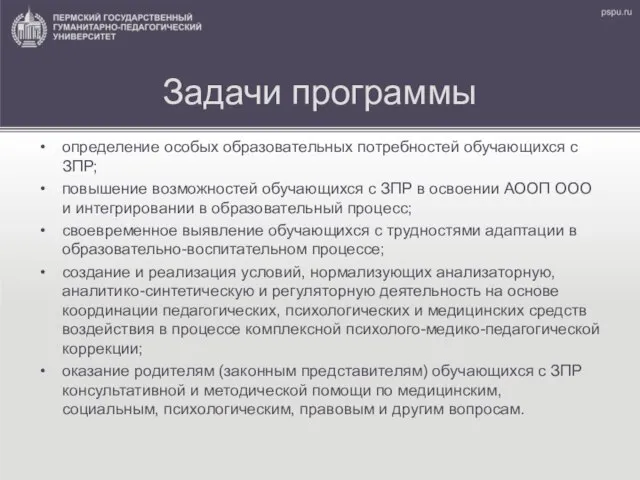 ПЕРМСКИЙ ГОСУДАРСТВЕННЫЙ ГУМАНИТАРНО-ПЕДАГОГИЧЕСКИЙ УНИВЕРСИТЕТ

pspu.ru

Задачи программы

• определение особых образовательных потребностей обучающихся с ЗПР;
• повышение возможностей обучающихся с ЗПР в освоении АООП ООО и интегрировании в образовательный процесс;
• своевременное выявление обучающихся с трудностями адаптации в образовательно-воспитательном процессе;
• создание и реализация условий, нормализующих анализаторную, аналитико-синтетическую и регуляторную деятельность на основе координации педагогических, психологических и медицинских средств воздействия в процессе комплексной психолого-медико-педагогической коррекции;
• оказание родителям (законным представителям) обучающихся с ЗПР консультативной и методической помощи по медицинским, социальным, психологическим, правовым и другим вопросам.